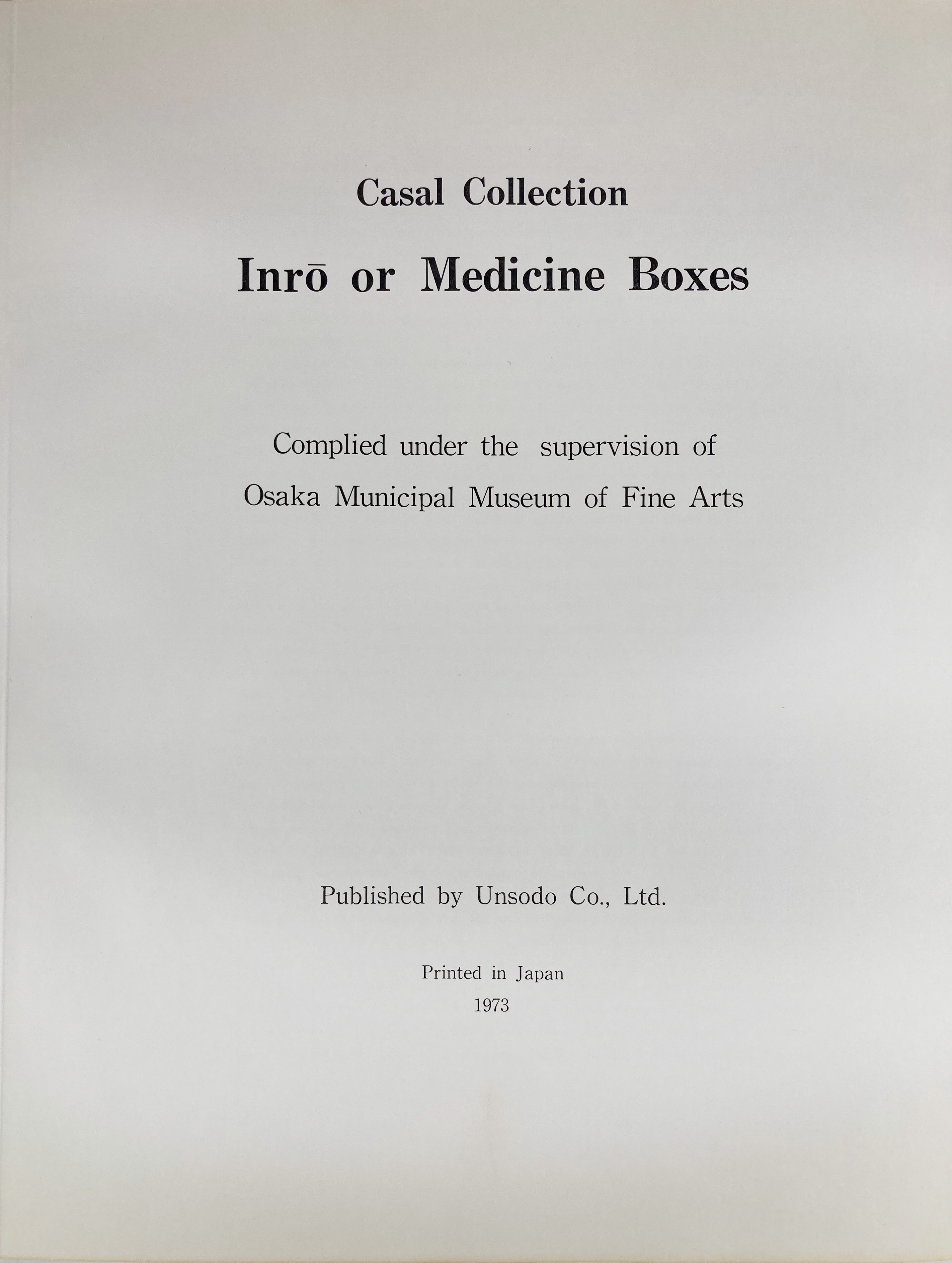 Casal Collection

Inrō or Medicine Boxes

Complied under the supervision of Osaka Municipal Museum of Fine Arts

Published by Unsodo Co., Ltd.

Printed in Japan
1973